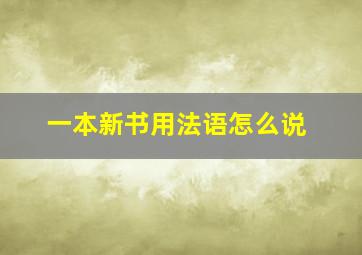 一本新书用法语怎么说